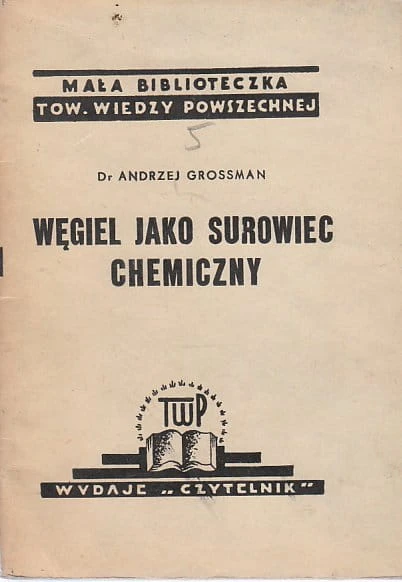 MAŁA BIBLIOTECZKA
TOW. WIEDZY POWSZECHNEJ

5

Dr ANDRZEJ GROSSMAN

WĘGIEL JAKO SUROWIEC CHEMICZNY

TWP

WYDAJE „CZYTELNIK"